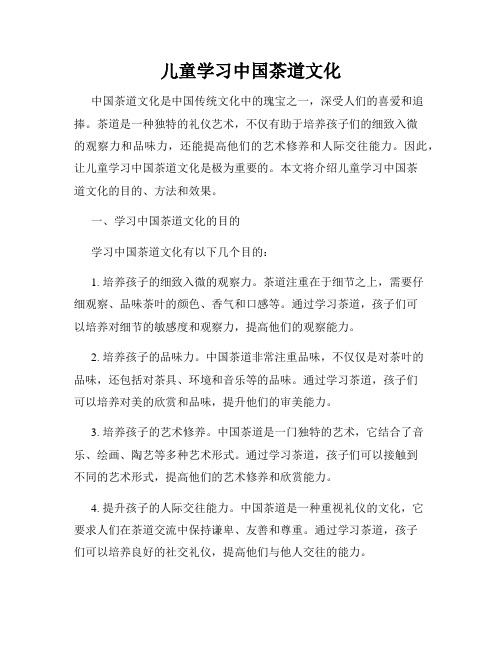 儿童学习中国茶道文化

中国茶道文化是中国传统文化中的瑰宝之一，深受人们的喜爱和追捧。茶道是一种独特的礼仪艺术，不仅有助于培养孩子们的细致入微的观察力和品味力，还能提高他们的艺术修养和人际交往能力。因此，让儿童学习中国茶道文化是极为重要的。本文将介绍儿童学习中国茶道文化的目的、方法和效果。

一、学习中国茶道文化的目的

学习中国茶道文化有以下几个目的：

1. 培养孩子的细致入微的观察力。茶道注重在于细节之上，需要仔细观察、品味茶叶的颜色、香气和口感等。通过学习茶道，孩子们可以培养对细节的敏感度和观察力，提高他们的观察能力。

2. 培养孩子的品味力。中国茶道非常注重品味，不仅仅是对茶叶的品味，还包括对茶具、环境和音乐等的品味。通过学习茶道，孩子们可以培养对美的欣赏和品味，提升他们的审美能力。

3. 培养孩子的艺术修养。中国茶道是一门独特的艺术，它结合了音乐、绘画、陶艺等多种艺术形式。通过学习茶道，孩子们可以接触到不同的艺术形式，提高他们的艺术修养和欣赏能力。

4. 提升孩子的人际交往能力。中国茶道是一种重视礼仪的文化，它要求人们在茶道交流中保持谦卑、友善和尊重。通过学习茶道，孩子们可以培养良好的社交礼仪，提高他们与他人交往的能力。